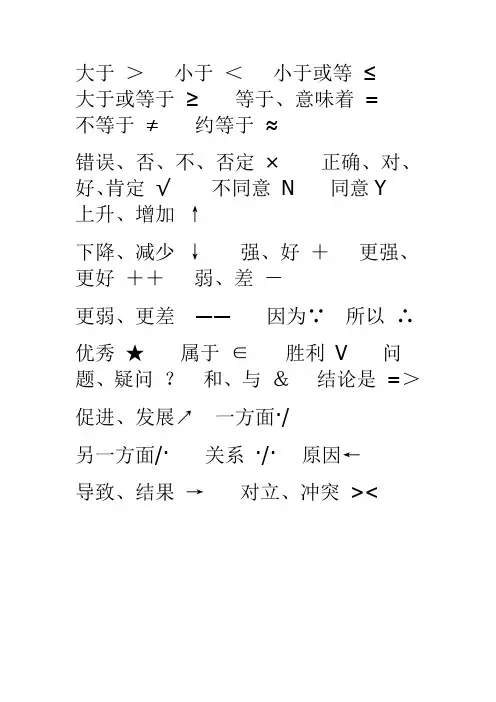 大于 ＞　小于 ＜　小于或等 ≤
大于或等于 ≥　等于、意味着 =
不等于 ≠　约等于 ≈

错误、否、不、否定 ×　正确、对、好、肯定 √　不同意 N　同意 Y
上升、增加 ↑

下降、减少 ↓　强、好 ＋　更强、更好 ＋＋　弱、差 －

更弱、更差 ——　因为∵　所以 ∴

优秀 ★　属于 ∈　胜利 V　问题、疑问 ？　和、与 &　结论是 =＞

促进、发展↗　一方面·/

另一方面/·　关系 ·/·　原因←

导致、结果 →　对立、冲突 ><